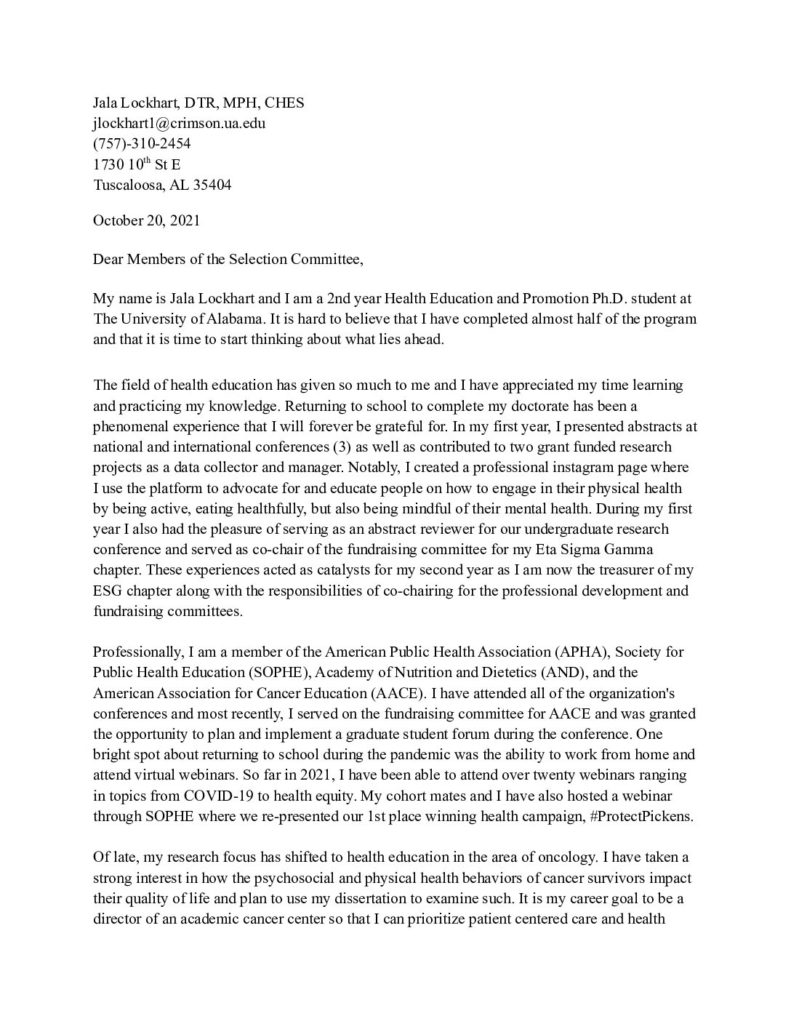 Jala Lockhart, DTR, MPH, CHES
jlockhart1@crimson.ua.edu
(757)-310-2454
1730 10$^{th}$ St E
Tuscaloosa, AL 35404

October 20, 2021

Dear Members of the Selection Committee,

My name is Jala Lockhart and I am a 2nd year Health Education and Promotion Ph.D. student at The University of Alabama. It is hard to believe that I have completed almost half of the program and that it is time to start thinking about what lies ahead.

The field of health education has given so much to me and I have appreciated my time learning and practicing my knowledge. Returning to school to complete my doctorate has been a phenomenal experience that I will forever be grateful for. In my first year, I presented abstracts at national and international conferences (3) as well as contributed to two grant funded research projects as a data collector and manager. Notably, I created a professional instagram page where I use the platform to advocate for and educate people on how to engage in their physical health by being active, eating healthfully, but also being mindful of their mental health. During my first year I also had the pleasure of serving as an abstract reviewer for our undergraduate research conference and served as co-chair of the fundraising committee for my Eta Sigma Gamma chapter. These experiences acted as catalysts for my second year as I am now the treasurer of my ESG chapter along with the responsibilities of co-chairing for the professional development and fundraising committees.

Professionally, I am a member of the American Public Health Association (APHA), Society for Public Health Education (SOPHE), Academy of Nutrition and Dietetics (AND), and the American Association for Cancer Education (AACE). I have attended all of the organization's conferences and most recently, I served on the fundraising committee for AACE and was granted the opportunity to plan and implement a graduate student forum during the conference. One bright spot about returning to school during the pandemic was the ability to work from home and attend virtual webinars. So far in 2021, I have been able to attend over twenty webinars ranging in topics from COVID-19 to health equity. My cohort mates and I have also hosted a webinar through SOPHE where we re-presented our 1st place winning health campaign, #ProtectPickens.

Of late, my research focus has shifted to health education in the area of oncology. I have taken a strong interest in how the psychosocial and physical health behaviors of cancer survivors impact their quality of life and plan to use my dissertation to examine such. It is my career goal to be a director of an academic cancer center so that I can prioritize patient centered care and health